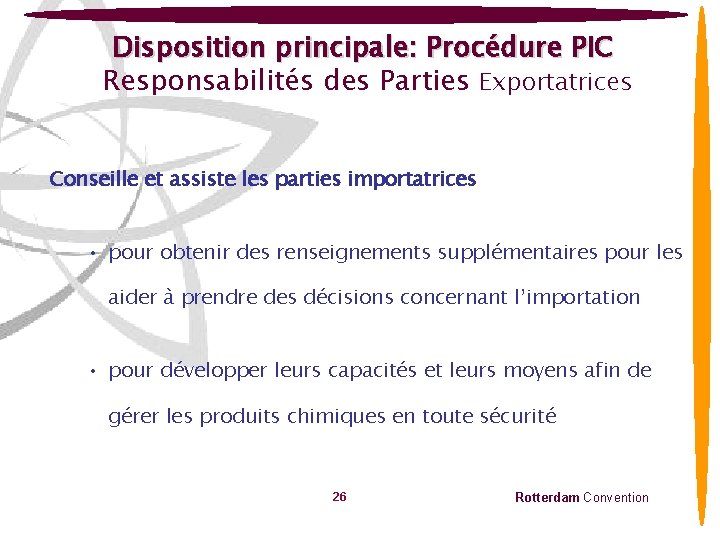 Disposition principale: Procédure PIC
Responsabilités des Parties Exportatrices

Conseille et assiste les parties importatrices

• pour obtenir des renseignements supplémentaires pour les aider à prendre des décisions concernant l'importation

• pour développer leurs capacités et leurs moyens afin de gérer les produits chimiques en toute sécurité

26

Rotterdam Convention